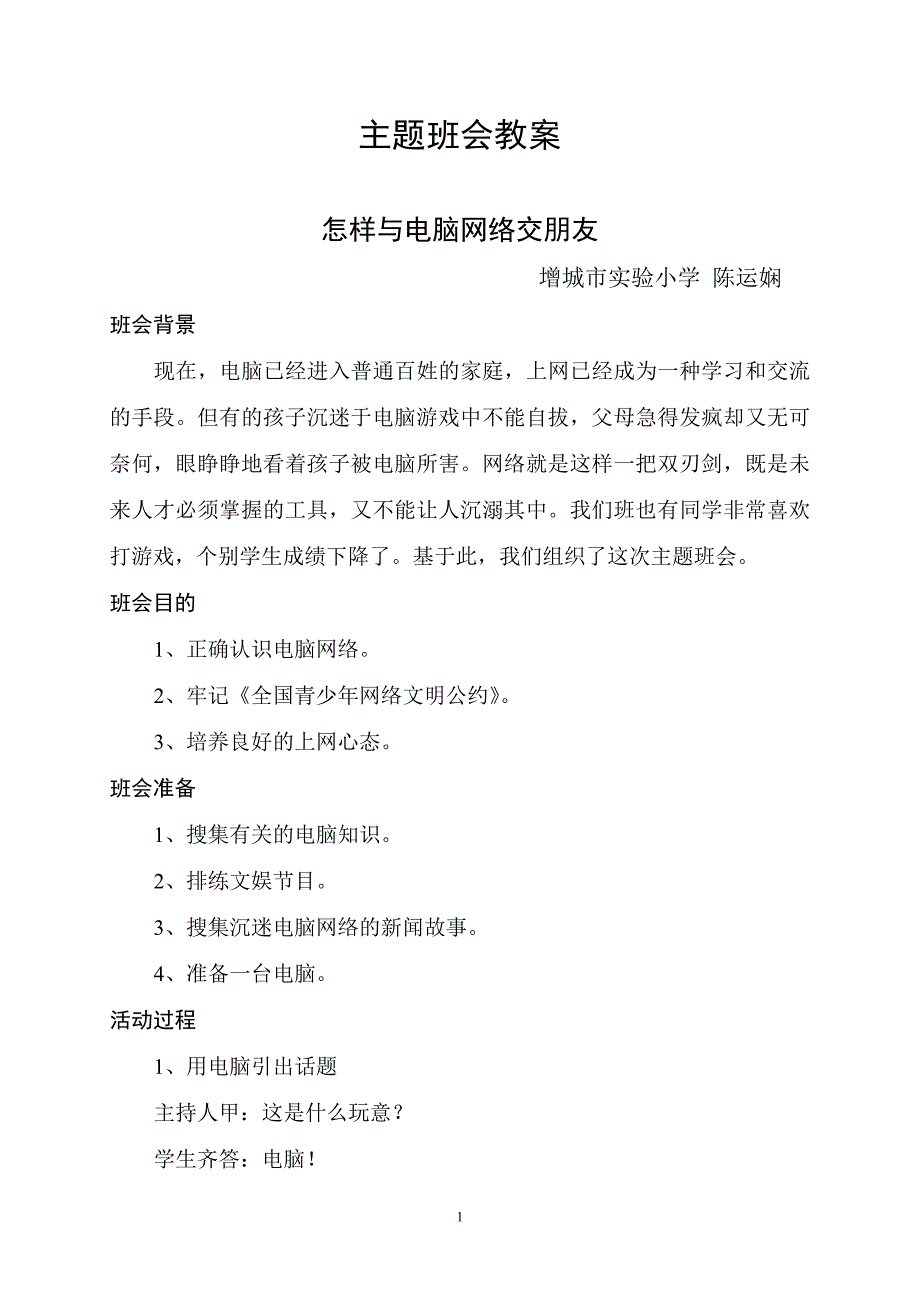 主题班会教案

怎样与电脑网络交朋友

增城市实验小学 陈运娴

班会背景

现在，电脑已经进入普通百姓的家庭，上网已经成为一种学习和交流的手段。但有的孩子沉迷于电脑游戏中不能自拔，父母急得发疯却又无可奈何，眼睁睁地看着孩子被电脑所害。网络就是这样一把双刃剑，既是未来人才必须掌握的工具，又不能让人沉溺其中。我们班也有同学非常喜欢打游戏，个别学生成绩下降了。基于此，我们组织了这次主题班会。

班会目的

1、正确认识电脑网络。

2、牢记《全国青少年网络文明公约》。

3、培养良好的上网心态。

班会准备

1、搜集有关的电脑知识。

2、排练文娱节目。

3、搜集沉迷电脑网络的新闻故事。

4、准备一台电脑。

活动过程

1、用电脑引出话题

主持人甲：这是什么玩意？

学生齐答：电脑！

1